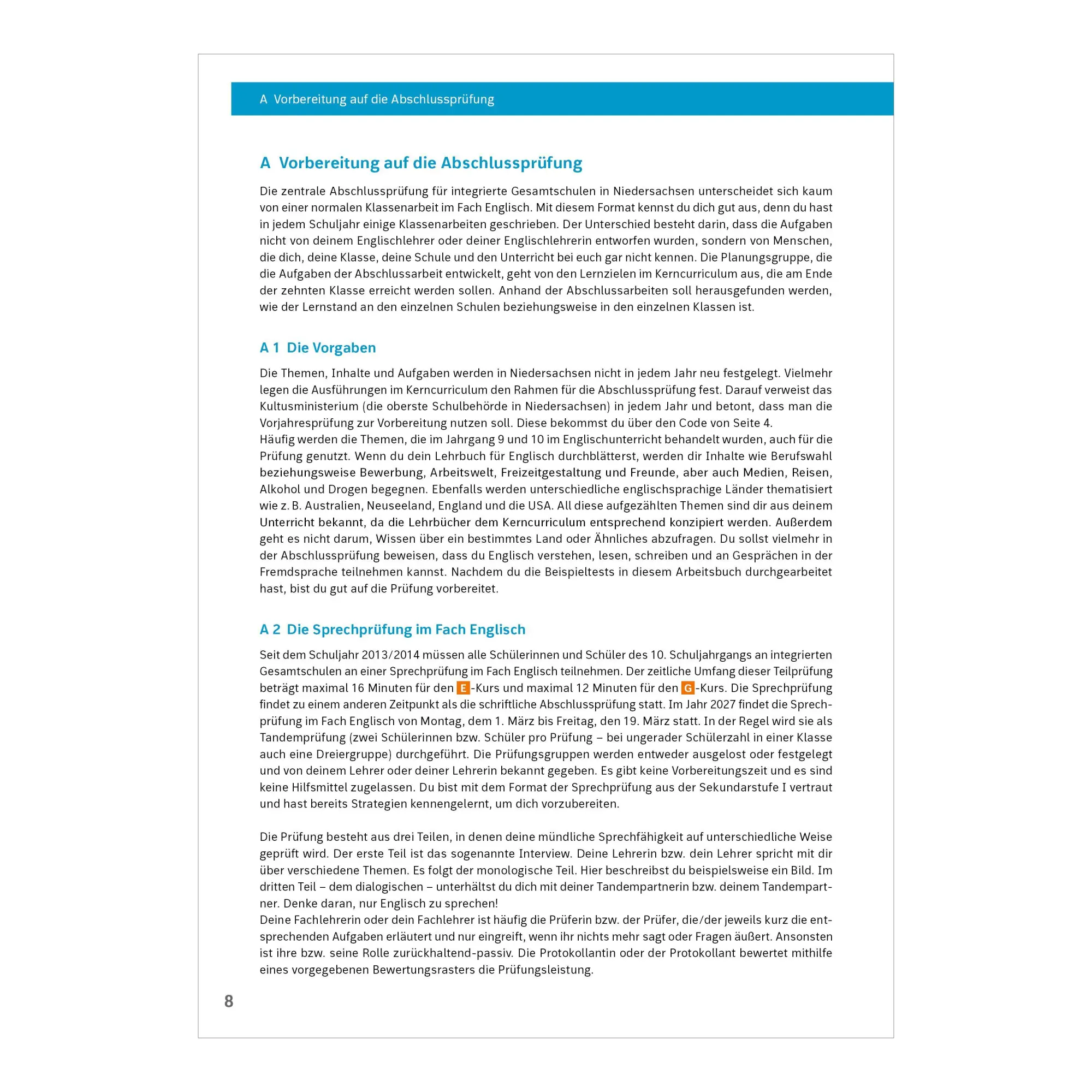 A Vorbereitung auf die Abschlussprüfung

A Vorbereitung auf die Abschlussprüfung

Die zentrale Abschlussprüfung für integrierte Gesamtschulen in Niedersachsen unterscheidet sich kaum von einer normalen Klassenarbeit im Fach Englisch. Mit diesem Format kennst du dich gut aus, denn du hast in jedem Schuljahr einige Klassenarbeiten geschrieben. Der Unterschied besteht darin, dass die Aufgaben nicht von deinem Englischlehrer oder deiner Englischlehrerin entworfen wurden, sondern von Menschen, die dich, deine Klasse, deine Schule und den Unterricht bei euch gar nicht kennen. Die Planungsgruppe, die die Aufgaben der Abschlussarbeit entwickelt, geht von den Lernzielen im Kerncurriculum aus, die am Ende der zehnten Klasse erreicht werden sollen. Anhand der Abschlussarbeiten soll herausgefunden werden, wie der Lernstand an den einzelnen Schulen beziehungsweise in den einzelnen Klassen ist.

A 1 Die Vorgaben

Die Themen, Inhalte und Aufgaben werden in Niedersachsen nicht in jedem Jahr neu festgelegt. Vielmehr legen die Ausführungen im Kerncurriculum den Rahmen für die Abschlussprüfung fest. Darauf verweist das Kultusministerium (die oberste Schulbehörde in Niedersachsen) in jedem Jahr und betont, dass man die Vorjahresprüfung zur Vorbereitung nutzen soll. Diese bekommst du über den Code von Seite 4.
Häufig werden die Themen, die im Jahrgang 9 und 10 im Englischunterricht behandelt wurden, auch für die Prüfung genutzt. Wenn du dein Lehrbuch für Englisch durchblätterst, werden dir Inhalte wie Berufswahl beziehungsweise Bewerbung, Arbeitswelt, Freizeitgestaltung und Freunde, aber auch Medien, Reisen, Alkohol und Drogen begegnen. Ebenfalls werden unterschiedliche englischsprachige Länder thematisiert wie z. B. Australien, Neuseeland, England und die USA. All diese aufgezählten Themen sind dir aus deinem Unterricht bekannt, da die Lehrbücher dem Kerncurriculum entsprechend konzipiert werden. Außerdem geht es nicht darum, Wissen über ein bestimmtes Land oder Ähnliches abzufragen. Du sollst vielmehr in der Abschlussprüfung beweisen, dass du Englisch verstehen, lesen, schreiben und an Gesprächen in der Fremdsprache teilnehmen kannst. Nachdem du die Beispieltests in diesem Arbeitsbuch durchgearbeitet hast, bist du gut auf die Prüfung vorbereitet.

A 2 Die Sprechprüfung im Fach Englisch

Seit dem Schuljahr 2013/2014 müssen alle Schülerinnen und Schüler des 10. Schuljahrgangs an integrierten Gesamtschulen an einer Sprechprüfung im Fach Englisch teilnehmen. Der zeitliche Umfang dieser Teilprüfung beträgt maximal 16 Minuten für den E-Kurs und maximal 12 Minuten für den G-Kurs. Die Sprechprüfung findet zu einem anderen Zeitpunkt als die schriftliche Abschlussprüfung statt. Im Jahr 2027 findet die Sprechprüfung im Fach Englisch von Montag, dem 1. März bis Freitag, den 19. März statt. In der Regel wird sie als Tandemprüfung (zwei Schülerinnen bzw. Schüler pro Prüfung – bei ungerader Schülerzahl in einer Klasse auch eine Dreiergruppe) durchgeführt. Die Prüfungsgruppen werden entweder ausgelost oder festgelegt und von deinem Lehrer oder deiner Lehrerin bekannt gegeben. Es gibt keine Vorbereitungszeit und es sind keine Hilfsmittel zugelassen. Du bist mit dem Format der Sprechprüfung aus der Sekundarstufe I vertraut und hast bereits Strategien kennengelernt, um dich vorzubereiten.

Die Prüfung besteht aus drei Teilen, in denen deine mündliche Sprechfähigkeit auf unterschiedliche Weise geprüft wird. Der erste Teil ist das sogenannte Interview. Deine Lehrerin bzw. dein Lehrer spricht mit dir über verschiedene Themen. Es folgt der monologische Teil. Hier beschreibst du beispielsweise ein Bild. Im dritten Teil – dem dialogischen – unterhältst du dich mit deiner Tandempartnerin bzw. deinem Tandempartner. Denke daran, nur Englisch zu sprechen!
Deine Fachlehrerin oder dein Fachlehrer ist häufig die Prüferin bzw. der Prüfer, die/der jeweils kurz die entsprechenden Aufgaben erläutert und nur eingreift, wenn ihr nichts mehr sagt oder Fragen äußert. Ansonsten ist ihre bzw. seine Rolle zurückhaltend-passiv. Die Protokollantin oder der Protokollant bewertet mithilfe eines vorgegebenen Bewertungsrasters die Prüfungsleistung.

8